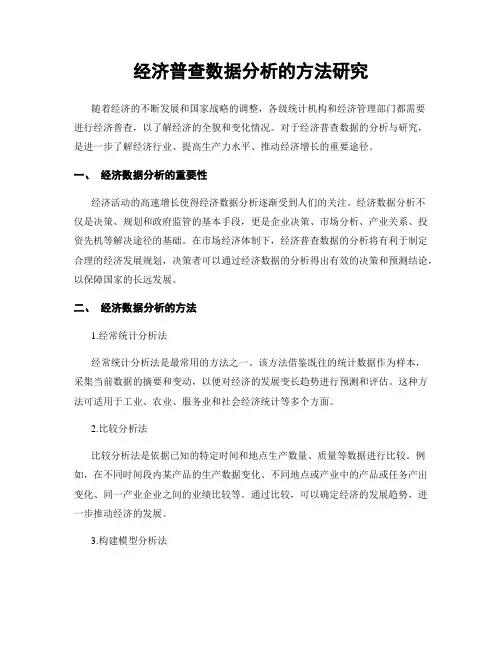 经济普查数据分析的方法研究

随着经济的不断发展和国家战略的调整，各级统计机构和经济管理部门都需要进行经济普查，以了解经济的全貌和变化情况。对于经济普查数据的分析与研究，是进一步了解经济行业、提高生产力水平、推动经济增长的重要途径。

一、 经济数据分析的重要性

经济活动的高速增长使得经济数据分析逐渐受到人们的关注。经济数据分析不仅是决策、规划和政府监管的基本手段，更是企业决策、市场分析、产业关系、投资先机等解决途径的基础。在市场经济体制下，经济普查数据的分析将有利于制定合理的经济发展规划，决策者可以通过经济数据的分析得出有效的决策和预测结论，以保障国家的长远发展。

二、 经济数据分析的方法

1.经常统计分析法

经常统计分析法是最常用的方法之一。该方法借鉴既往的统计数据作为样本，采集当前数据的摘要和变动，以便对经济的发展变长趋势进行预测和评估。这种方法可适用于工业、农业、服务业和社会经济统计等多个方面。

2.比较分析法

比较分析法是依据已知的特定时间和地点生产数量、质量等数据进行比较。例如，在不同时间段内某产品的生产数据变化、不同地点或产业中的产品或任务产出变化、同一产业企业之间的业绩比较等。通过比较，可以确定经济的发展趋势，进一步推动经济的发展。

3.构建模型分析法